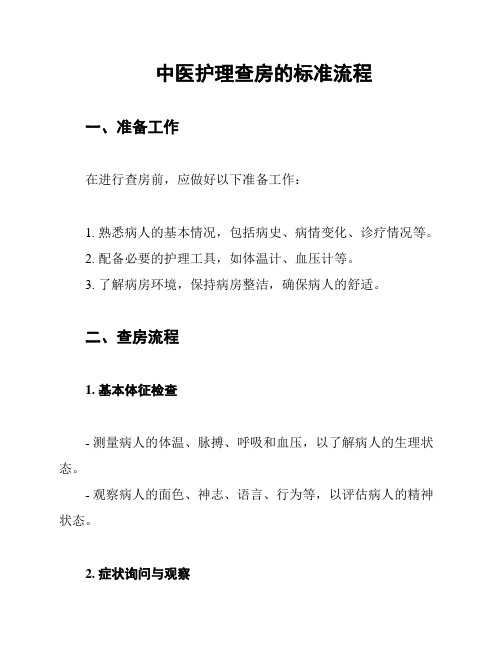 中医护理查房的标准流程

一、准备工作

在进行查房前，应做好以下准备工作：

1. 熟悉病人的基本情况，包括病史、病情变化、诊疗情况等。
2. 配备必要的护理工具，如体温计、血压计等。
3. 了解病房环境，保持病房整洁，确保病人的舒适。

二、查房流程

1. 基本体征检查

- 测量病人的体温、脉搏、呼吸和血压，以了解病人的生理状态。
- 观察病人的面色、神志、语言、行为等，以评估病人的精神状态。

2. 症状询问与观察